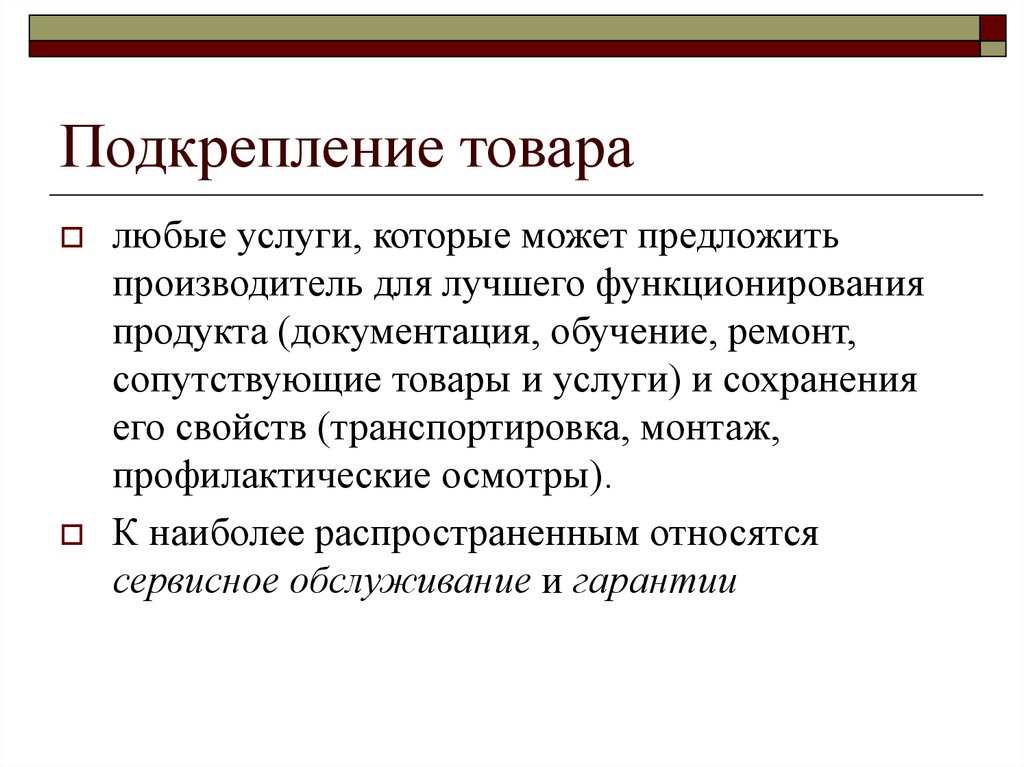 Подкрепление товара

любые услуги, которые может предложить производитель для лучшего функционирования продукта (документация, обучение, ремонт, сопутствующие товары и услуги) и сохранения его свойств (транспортировка, монтаж, профилактические осмотры).

К наиболее распространенным относятся сервисное обслуживание и гарантии